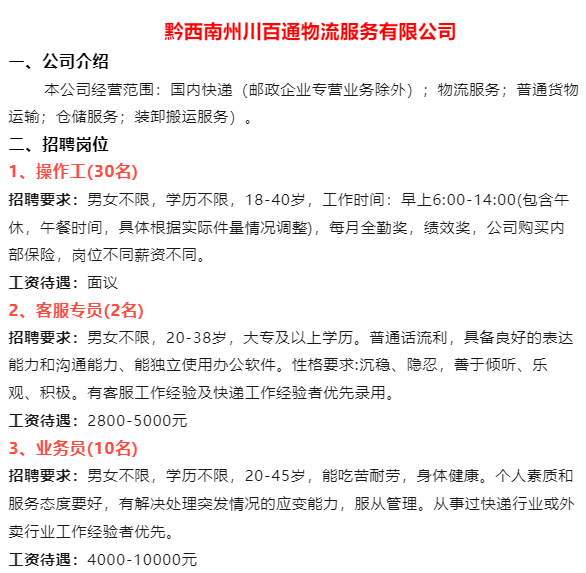 黔西南州川百通物流服务有限公司

一、公司介绍

本公司经营范围：国内快递（邮政企业专营业务除外）；物流服务；普通货物运输；仓储服务；装卸搬运服务）。

二、招聘岗位

1、操作工(30名)

招聘要求：男女不限，学历不限，18-40岁，工作时间：早上6:00-14:00(包含午休，午餐时间，具体根据实际件量情况调整)，每月全勤奖，绩效奖，公司购买内部保险，岗位不同薪资不同。

工资待遇：面议

2、客服专员(2名)

招聘要求：男女不限，20-38岁，大专及以上学历。普通话流利，具备良好的表达能力和沟通能力、能独立使用办公软件。性格要求:沉稳、隐忍，善于倾听、乐观、积极。有客服工作经验及快递工作经验者优先录用。

工资待遇：2800-5000元

3、业务员(10名)

招聘要求：男女不限，学历不限，20-45岁，能吃苦耐劳，身体健康。个人素质和服务态度要好，有解决处理突发情况的应变能力，服从管理。从事过快递行业或外卖行业工作经验者优先。

工资待遇：4000-10000元